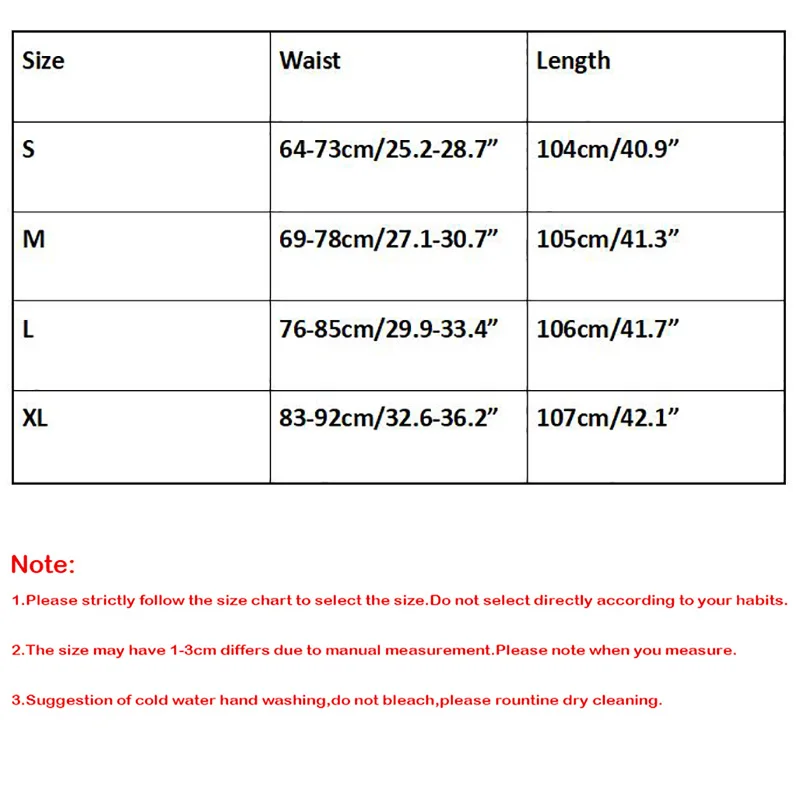 | Size | Waist | Length |
|---|---|---|
| S | 64-73cm/25.2-28.7" | 104cm/40.9" |
| M | 69-78cm/27.1-30.7" | 105cm/41.3" |
| L | 76-85cm/29.9-33.4" | 106cm/41.7" |
| XL | 83-92cm/32.6-36.2" | 107cm/42.1" |

Note:

1.Please strictly follow the size chart to select the size.Do not select directly according to your habits.

2.The size may have 1-3cm differs due to manual measurement.Please note when you measure.

3.Suggestion of cold water hand washing,do not bleach,please rountine dry cleaning.